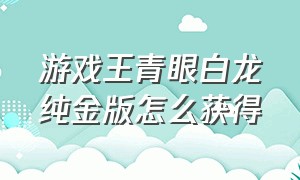 游戏王青眼白龙纯金版怎么获得